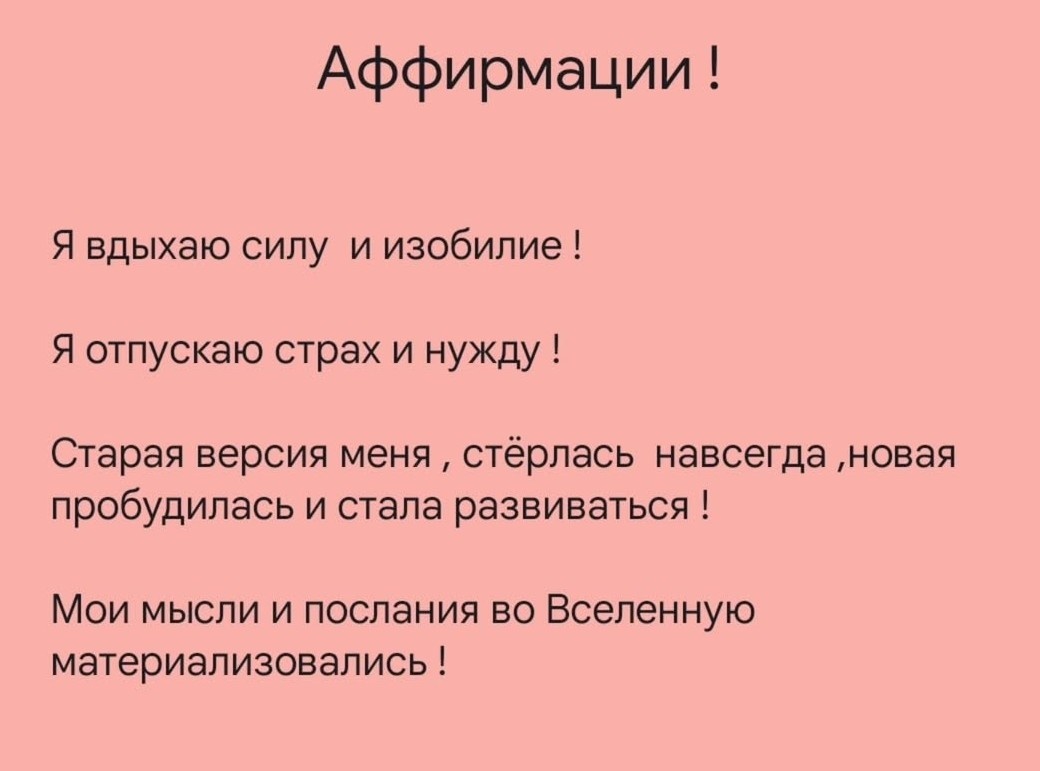 Аффирмации !

Я вдыхаю силу  и изобилие !

Я отпускаю страх и нужду !

Старая версия меня , стёрлась  навсегда ,новая пробудилась и стала развиваться !

Мои мысли и послания во Вселенную материализовались !